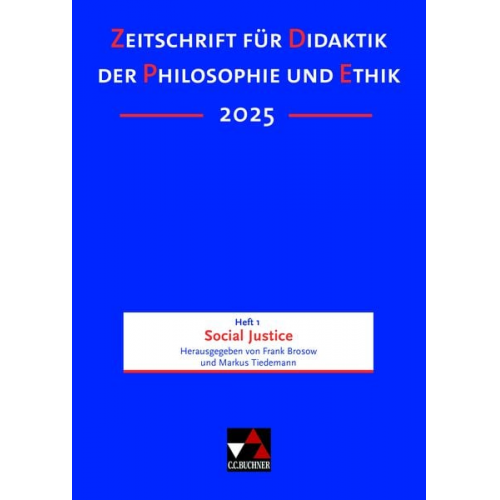 ZEITSCHRIFT FÜR DIDAKTIK DER PHILOSOPHIE UND ETHIK

2025

Heft 1
Social Justice
Herausgegeben von Frank Brosow und Markus Tiedemann

C.C.BUCHNER